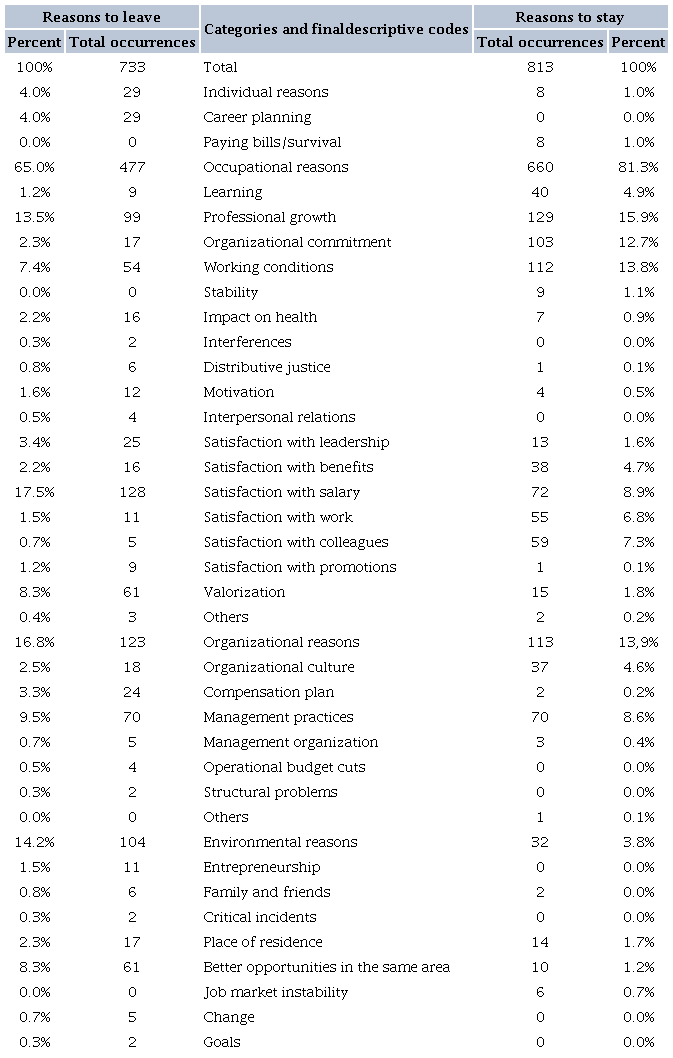 | Reasons to leave | | Categories and finaldescriptive codes | Reasons to stay | |
|---|---|---|---|---|
| Percent | Total occurrences | | Total occurrences | Percent |
| 100% | 733 | Total | 813 | 100% |
| 4.0% | 29 | Individual reasons | 8 | 1.0% |
| 4.0% | 29 | Career planning | 0 | 0.0% |
| 0.0% | 0 | Paying bills/survival | 8 | 1.0% |
| 65.0% | 477 | Occupational reasons | 660 | 81.3% |
| 1.2% | 9 | Learning | 40 | 4.9% |
| 13.5% | 99 | Professional growth | 129 | 15.9% |
| 2.3% | 17 | Organizational commitment | 103 | 12.7% |
| 7.4% | 54 | Working conditions | 112 | 13.8% |
| 0.0% | 0 | Stability | 9 | 1.1% |
| 2.2% | 16 | Impact on health | 7 | 0.9% |
| 0.3% | 2 | Interferences | 0 | 0.0% |
| 0.8% | 6 | Distributive justice | 1 | 0.1% |
| 1.6% | 12 | Motivation | 4 | 0.5% |
| 0.5% | 4 | Interpersonal relations | 0 | 0.0% |
| 3.4% | 25 | Satisfaction with leadership | 13 | 1.6% |
| 2.2% | 16 | Satisfaction with benefits | 38 | 4.7% |
| 17.5% | 128 | Satisfaction with salary | 72 | 8.9% |
| 1.5% | 11 | Satisfaction with work | 55 | 6.8% |
| 0.7% | 5 | Satisfaction with colleagues | 59 | 7.3% |
| 1.2% | 9 | Satisfaction with promotions | 1 | 0.1% |
| 8.3% | 61 | Valorization | 15 | 1.8% |
| 0.4% | 3 | Others | 2 | 0.2% |
| 16.8% | 123 | Organizational reasons | 113 | 13,9% |
| 2.5% | 18 | Organizational culture | 37 | 4.6% |
| 3.3% | 24 | Compensation plan | 2 | 0.2% |
| 9.5% | 70 | Management practices | 70 | 8.6% |
| 0.7% | 5 | Management organization | 3 | 0.4% |
| 0.5% | 4 | Operational budget cuts | 0 | 0.0% |
| 0.3% | 2 | Structural problems | 0 | 0.0% |
| 0.0% | 0 | Others | 1 | 0.1% |
| 14.2% | 104 | Environmental reasons | 32 | 3.8% |
| 1.5% | 11 | Entrepreneurship | 0 | 0.0% |
| 0.8% | 6 | Family and friends | 2 | 0.0% |
| 0.3% | 2 | Critical incidents | 0 | 0.0% |
| 2.3% | 17 | Place of residence | 14 | 1.7% |
| 8.3% | 61 | Better opportunities in the same area | 10 | 1.2% |
| 0.0% | 0 | Job market instability | 6 | 0.7% |
| 0.7% | 5 | Change | 0 | 0.0% |
| 0.3% | 2 | Goals | 0 | 0.0% |